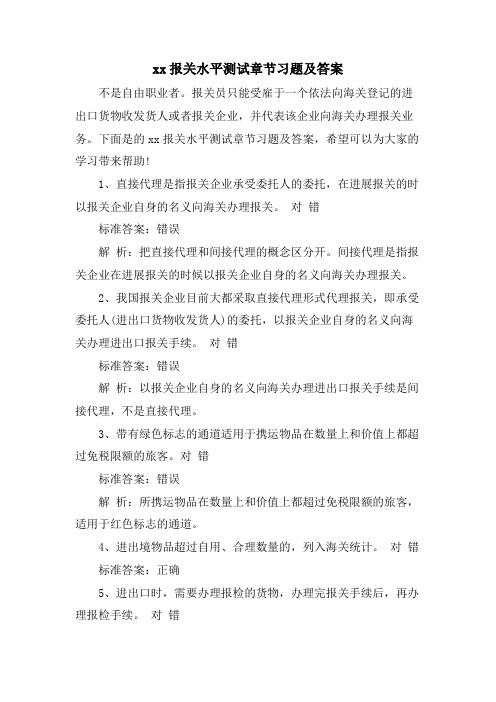 xx 报关水平测试章节习题及答案

不是自由职业者。报关员只能受雇于一个依法向海关登记的进出口货物收发货人或者报关企业，并代表该企业向海关办理报关业务。下面是的 xx 报关水平测试章节习题及答案，希望可以为大家的学习带来帮助！

1、直接代理是指报关企业承受委托人的委托，在进展报关的时以报关企业自身的名义向海关办理报关。 对 错

标准答案：错误

解 析：把直接代理和间接代理的概念区分开。间接代理是指报关企业在进展报关的时候以报关企业自身的名义向海关办理报关。

2、我国报关企业目前大都采取直接代理形式代理报关，即承受委托人(进出口货物收发货人)的委托，以报关企业自身的名义向海关办理进出口报关手续。 对 错

标准答案：错误

解 析：以报关企业自身的名义向海关办理进出口报关手续是间接代理，不是直接代理。

3、带有绿色标志的通道适用于携运物品在数量上和价值上都超过免税限额的旅客。对 错

标准答案：错误

解 析：所携运物品在数量上和价值上都超过免税限额的旅客，适用于红色标志的通道。

4、进出境物品超过自用、合理数量的，列入海关统计。 对 错

标准答案：正确

5、进出口时，需要办理报检的货物，办理完报关手续后，再办理报检手续。 对 错